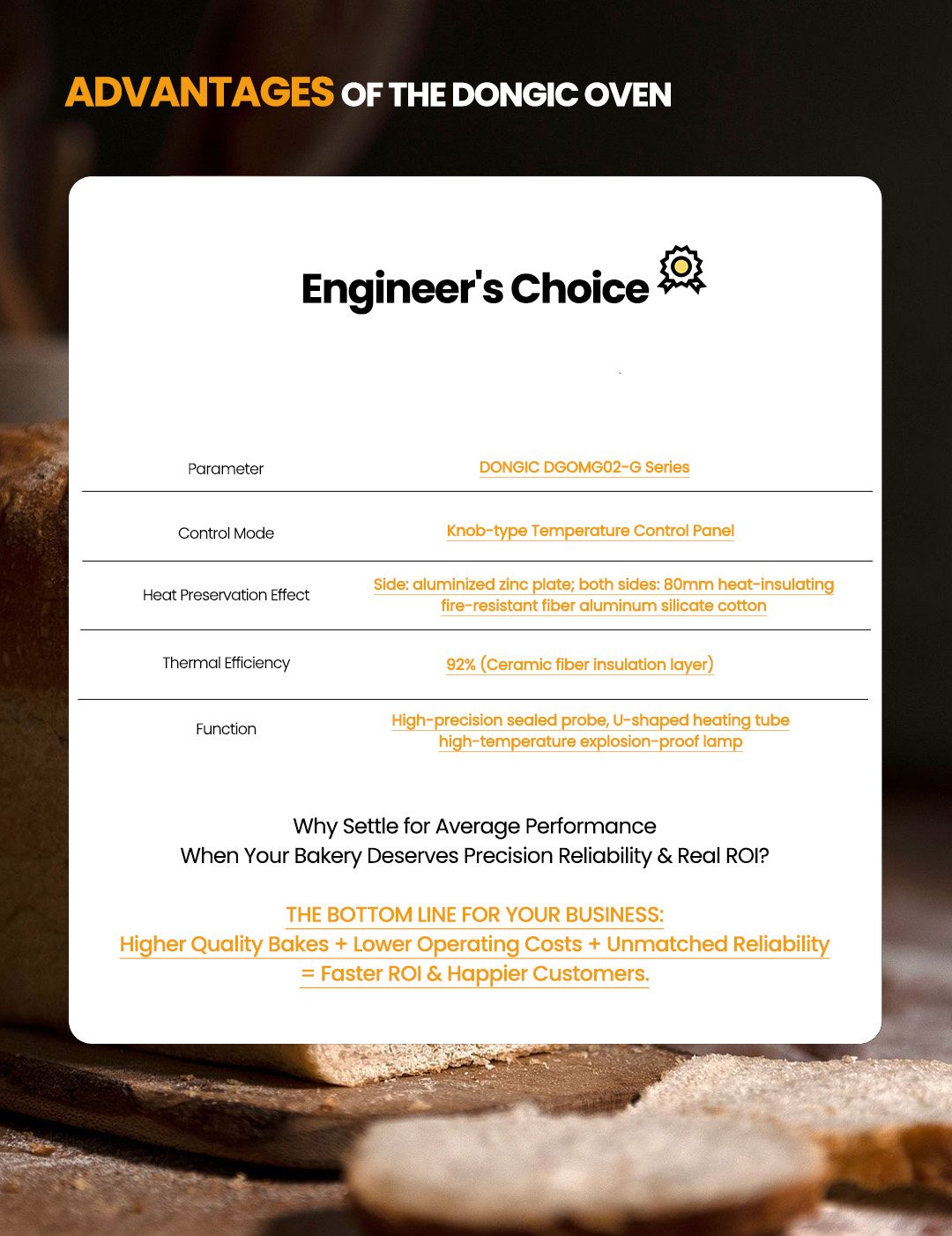 ADVANTAGES OF THE DONGIC OVEN

Engineer's Choice

| Parameter | DONGIC DGOMG02-G Series |
|---|---|
| Control Mode | Knob-type Temperature Control Panel |
| Heat Preservation Effect | Side: aluminized zinc plate; both sides: 80mm heat-insulating fire-resistant fiber aluminum silicate cotton |
| Thermal Efficiency | 92% (Ceramic fiber insulation layer) |
| Function | High-precision sealed probe, U-shaped heating tube high-temperature explosion-proof lamp |

Why Settle for Average Performance
When Your Bakery Deserves Precision Reliability & Real ROI?

THE BOTTOM LINE FOR YOUR BUSINESS:
Higher Quality Bakes + Lower Operating Costs + Unmatched Reliability
= Faster ROI & Happier Customers.